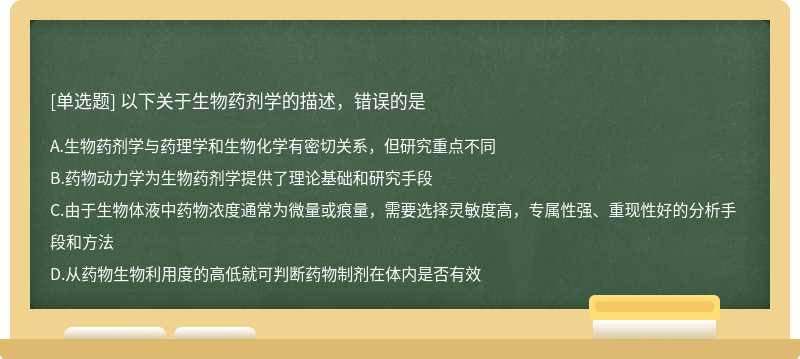 [单选题] 以下关于生物药剂学的描述，错误的是

A.生物药剂学与药理学和生物化学有密切关系，但研究重点不同

B.药物动力学为生物药剂学提供了理论基础和研究手段

C.由于生物体液中药物浓度通常为微量或痕量，需要选择灵敏度高，专属性强、重现性好的分析手段和方法

D.从药物生物利用度的高低就可判断药物制剂在体内是否有效